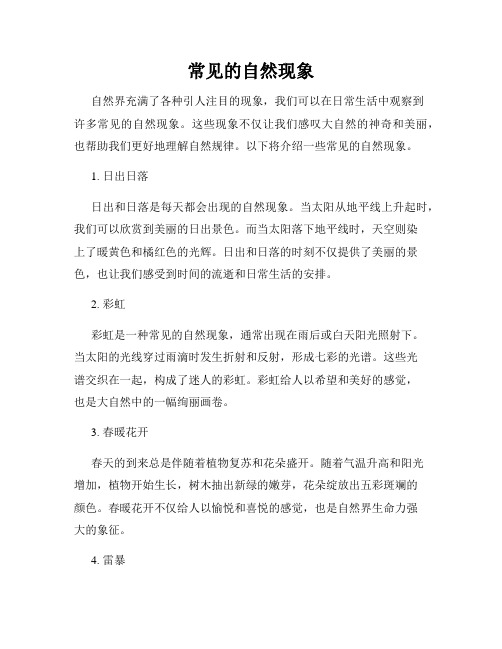 常见的自然现象

自然界充满了各种引人注目的现象，我们可以在日常生活中观察到许多常见的自然现象。这些现象不仅让我们感叹大自然的神奇和美丽，也帮助我们更好地理解自然规律。以下将介绍一些常见的自然现象。

1. 日出日落

日出和日落是每天都会出现的自然现象。当太阳从地平线上升起时，我们可以欣赏到美丽的日出景色。而当太阳落下地平线时，天空则染上了暖黄色和橘红色的光辉。日出和日落的时刻不仅提供了美丽的景色，也让我们感受到时间的流逝和日常生活的安排。

2. 彩虹

彩虹是一种常见的自然现象，通常出现在雨后或白天阳光照射下。当太阳的光线穿过雨滴时发生折射和反射，形成七彩的光谱。这些光谱交织在一起，构成了迷人的彩虹。彩虹给人以希望和美好的感觉，也是大自然中的一幅绚丽画卷。

3. 春暖花开

春天的到来总是伴随着植物复苏和花朵盛开。随着气温升高和阳光增加，植物开始生长，树木抽出新绿的嫩芽，花朵绽放出五彩斑斓的颜色。春暖花开不仅给人以愉悦和喜悦的感觉，也是自然界生命力强大的象征。

4. 雷暴